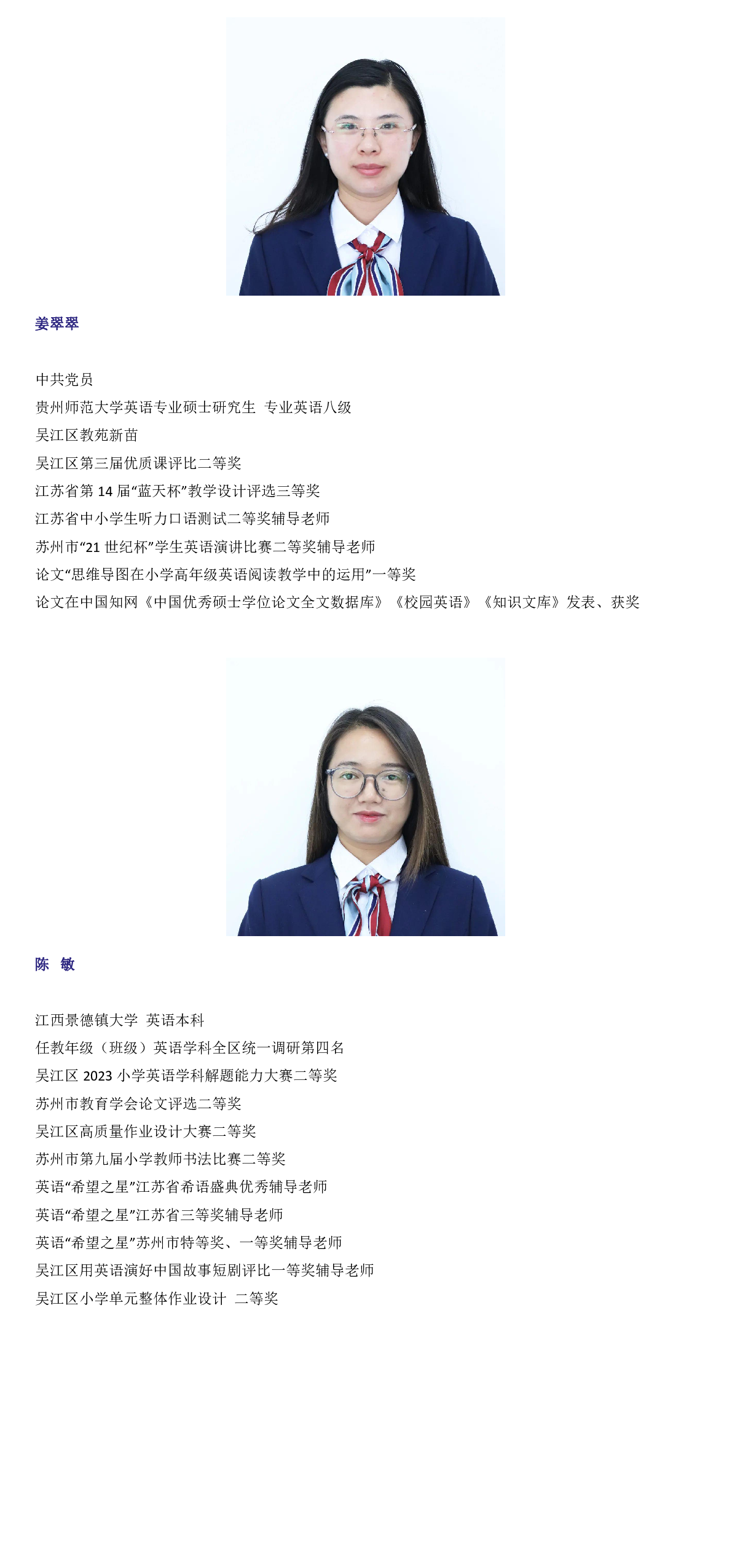 姜翠翠

中共党员

贵州师范大学英语专业硕士研究生 专业英语八级

吴江区教苑新苗

吴江区第三届优质课评比二等奖

江苏省第 14 届“蓝天杯”教学设计评选三等奖

江苏省中小学生听力口语测试二等奖辅导老师

苏州市“21 世纪杯”学生英语演讲比赛二等奖辅导老师

论文“思维导图在小学高年级英语阅读教学中的运用”一等奖

论文在中国知网《中国优秀硕士学位论文全文数据库》《校园英语》《知识文库》发表、获奖

陈 敏

江西景德镇大学 英语本科

任教年级（班级）英语学科全区统一调研第四名

吴江区 2023 小学英语学科解题能力大赛二等奖

苏州市教育学会论文评选二等奖

吴江区高质量作业设计大赛二等奖

苏州市第九届小学教师书法比赛二等奖

英语“希望之星”江苏省希语盛典优秀辅导老师

英语“希望之星”江苏省三等奖辅导老师

英语“希望之星”苏州市特等奖、一等奖辅导老师

吴江区用英语演好中国故事短剧评比一等奖辅导老师

吴江区小学单元整体作业设计 二等奖